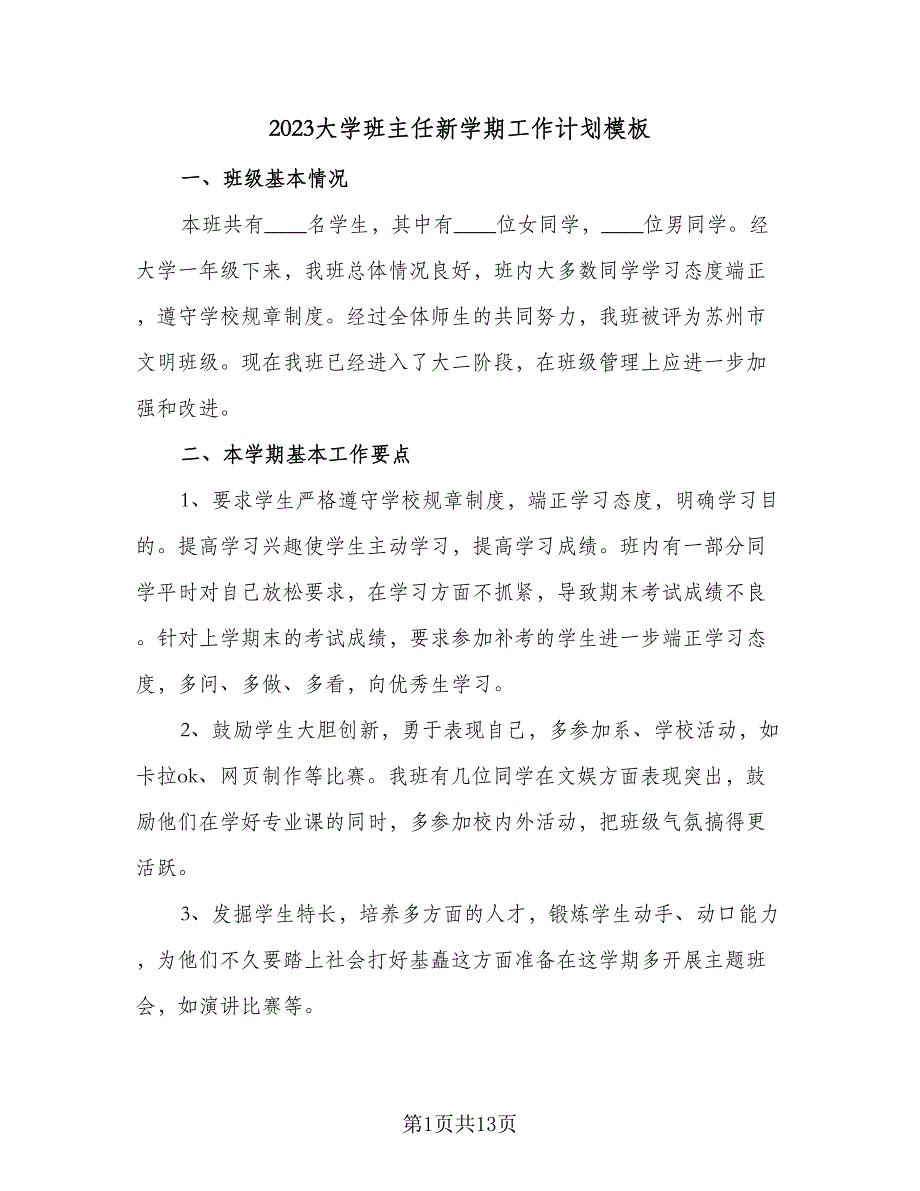 2023大学班主任新学期工作计划模板

一、班级基本情况

本班共有____名学生，其中有____位女同学，____位男同学。经大学一年级下来，我班总体情况良好，班内大多数同学学习态度端正，遵守学校规章制度。经过全体师生的共同努力，我班被评为苏州市文明班级。现在我班已经进入了大二阶段，在班级管理上应进一步加强和改进。

二、本学期基本工作要点

1、要求学生严格遵守学校规章制度，端正学习态度，明确学习目的。提高学习兴趣使学生主动学习，提高学习成绩。班内有一部分同学平时对自己放松要求，在学习方面不抓紧，导致期末考试成绩不良。针对上学期末的考试成绩，要求参加补考的学生进一步端正学习态度，多问、多做、多看，向优秀生学习。

2、鼓励学生大胆创新，勇于表现自己，多参加系、学校活动，如卡拉ok、网页制作等比赛。我班有几位同学在文娱方面表现突出，鼓励他们在学好专业课的同时，多参加校内外活动，把班级气氛搞得更活跃。

3、发掘学生特长，培养多方面的人才，锻炼学生动手、动口能力，为他们不久要踏上社会打好基矗这方面准备在这学期多开展主题班会，如演讲比赛等。

第1页共13页